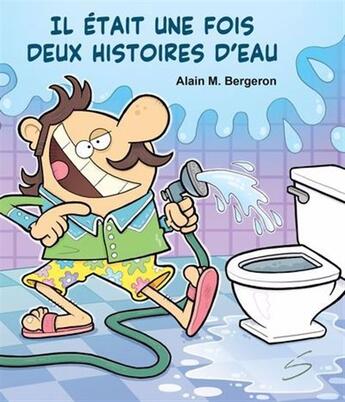 IL ÉTAIT UNE FOIS
DEUX HISTOIRES D'EAU

Alain M. Bergeron